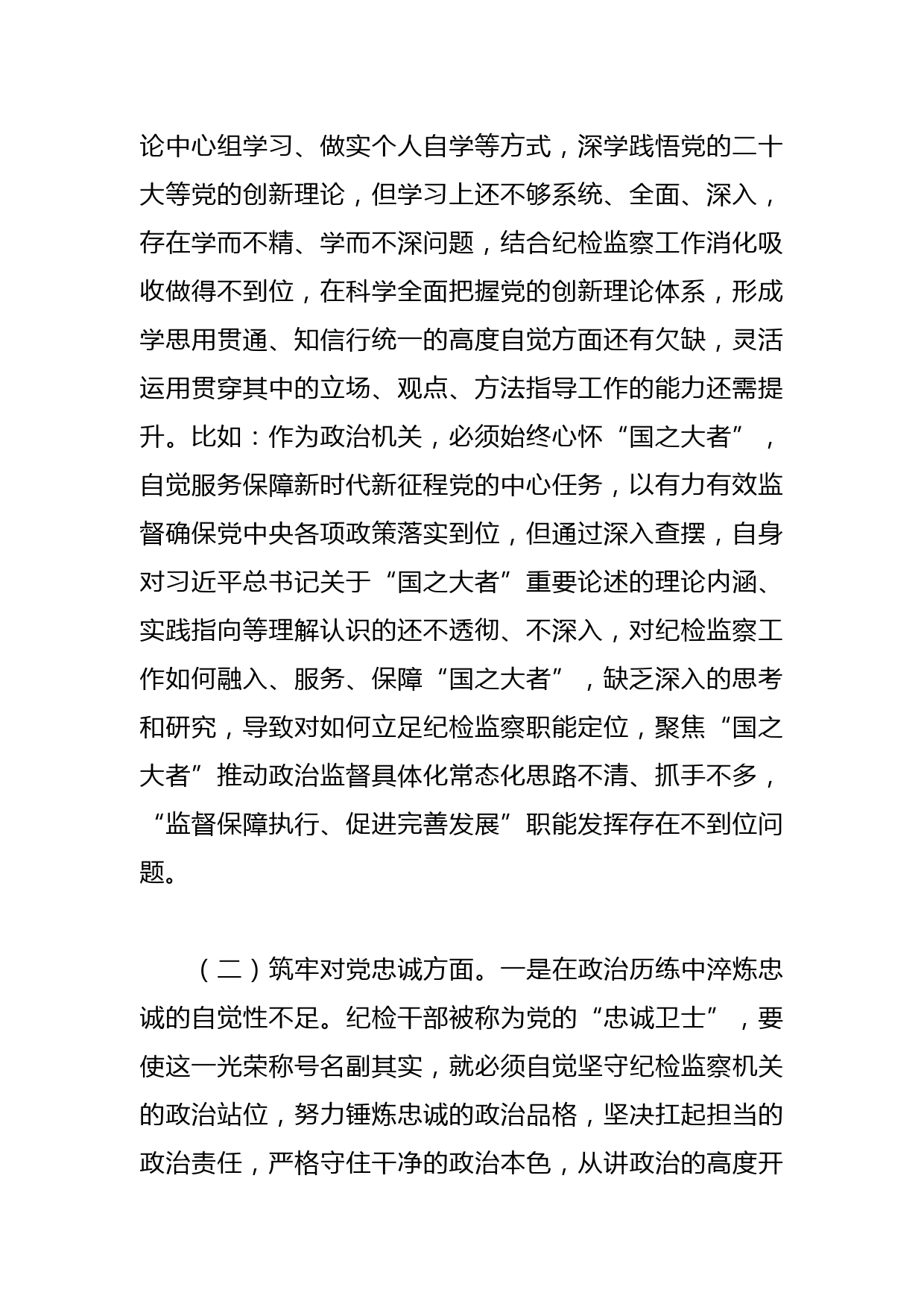 论中心组学习、做实个人自学等方式，深学践悟党的二十大等党的创新理论，但学习上还不够系统、全面、深入，存在学而不精、学而不深问题，结合纪检监察工作消化吸收做得不到位，在科学全面把握党的创新理论体系，形成学思用贯通、知信行统一的高度自觉方面还有欠缺，灵活运用贯穿其中的立场、观点、方法指导工作的能力还需提升。比如：作为政治机关，必须始终心怀“国之大者”，自觉服务保障新时代新征程党的中心任务，以有力有效监督确保党中央各项政策落实到位，但通过深入查摆，自身对习近平总书记关于“国之大者”重要论述的理论内涵、实践指向等理解认识的还不透彻、不深入，对纪检监察工作如何融入、服务、保障“国之大者”，缺乏深入的思考和研究，导致对如何立足纪检监察职能定位，聚焦“国之大者”推动政治监督具体化常态化思路不清、抓手不多，“监督保障执行、促进完善发展”职能发挥存在不到位问题。

（二）筑牢对党忠诚方面。一是在政治历练中淬炼忠诚的自觉性不足。纪检干部被称为党的“忠诚卫士”，要使这一光荣称号名副其实，就必须自觉坚守纪检监察机关的政治站位，努力锤炼忠诚的政治品格，坚决扛起担当的政治责任，严格守住干净的政治本色，从讲政治的高度开